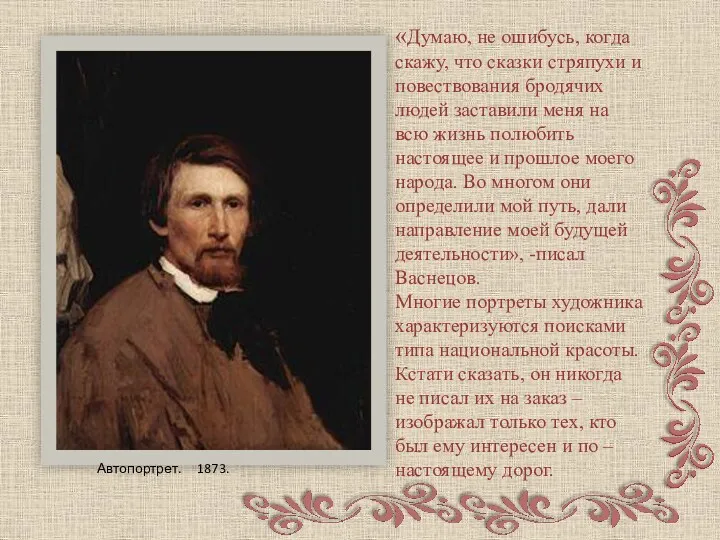 «Думаю, не ошибусь, когда скажу, что сказки стряпухи и повествования бродячих людей заставили меня на всю жизнь полюбить настоящее и прошлое моего народа. Во многом они определили мой путь, дали направление моей будущей деятельности», -писал Васнецов.
Многие портреты художника характеризуются поисками типа национальной красоты. Кстати сказать, он никогда не писал их на заказ – изображал только тех, кто был ему интересен и по – настоящему дорог.

Автопортрет. 1873.